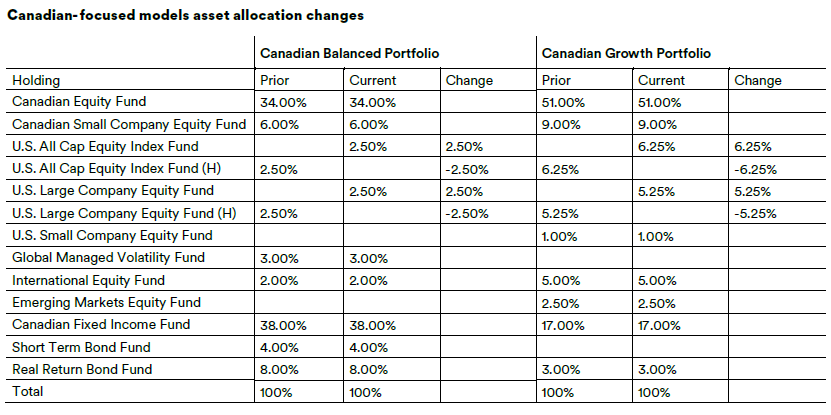 Canadian-focused models asset allocation changes

| | Canadian Balanced Portfolio | | | Canadian Growth Portfolio | | |
|---|---|---|---|---|---|---|
| Holding | Prior | Current | Change | Prior | Current | Change |
| Canadian Equity Fund | 34.00% | 34.00% | | 51.00% | 51.00% | |
| Canadian Small Company Equity Fund | 6.00% | 6.00% | | 9.00% | 9.00% | |
| U.S. All Cap Equity Index Fund | | 2.50% | 2.50% | | 6.25% | 6.25% |
| U.S. All Cap Equity Index Fund (H) | 2.50% | | -2.50% | 6.25% | | -6.25% |
| U.S. Large Company Equity Fund | | 2.50% | 2.50% | | 5.25% | 5.25% |
| U.S. Large Company Equity Fund (H) | 2.50% | | -2.50% | 5.25% | | -5.25% |
| U.S. Small Company Equity Fund | | | | 1.00% | 1.00% | |
| Global Managed Volatility Fund | 3.00% | 3.00% | | | | |
| International Equity Fund | 2.00% | 2.00% | | 5.00% | 5.00% | |
| Emerging Markets Equity Fund | | | | 2.50% | 2.50% | |
| Canadian Fixed Income Fund | 38.00% | 38.00% | | 17.00% | 17.00% | |
| Short Term Bond Fund | 4.00% | 4.00% | | | | |
| Real Return Bond Fund | 8.00% | 8.00% | | 3.00% | 3.00% | |
| Total | 100% | 100% | | 100% | 100% | |